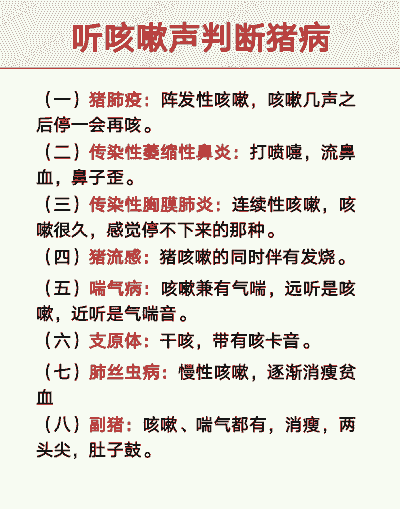 听咳嗽声判断猪病

（一）猪肺疫：阵发性咳嗽，咳嗽几声之后停一会再咳。

（二）传染性萎缩性鼻炎：打喷嚏，流鼻血，鼻子歪。

（三）传染性胸膜肺炎：连续性咳嗽，咳嗽很久，感觉停不下来的那种。

（四）猪流感：猪咳嗽的同时伴有发烧。

（五）喘气病：咳嗽兼有气喘，远听是咳嗽，近听是气喘音。

（六）支原体：干咳，带有咳卡音。

（七）肺丝虫病：慢性咳嗽，逐渐消瘦贫血

（八）副猪：咳嗽、喘气都有，消瘦，两头尖，肚子鼓。